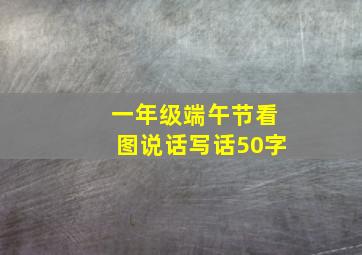 一年级端午节看图说话写话50字